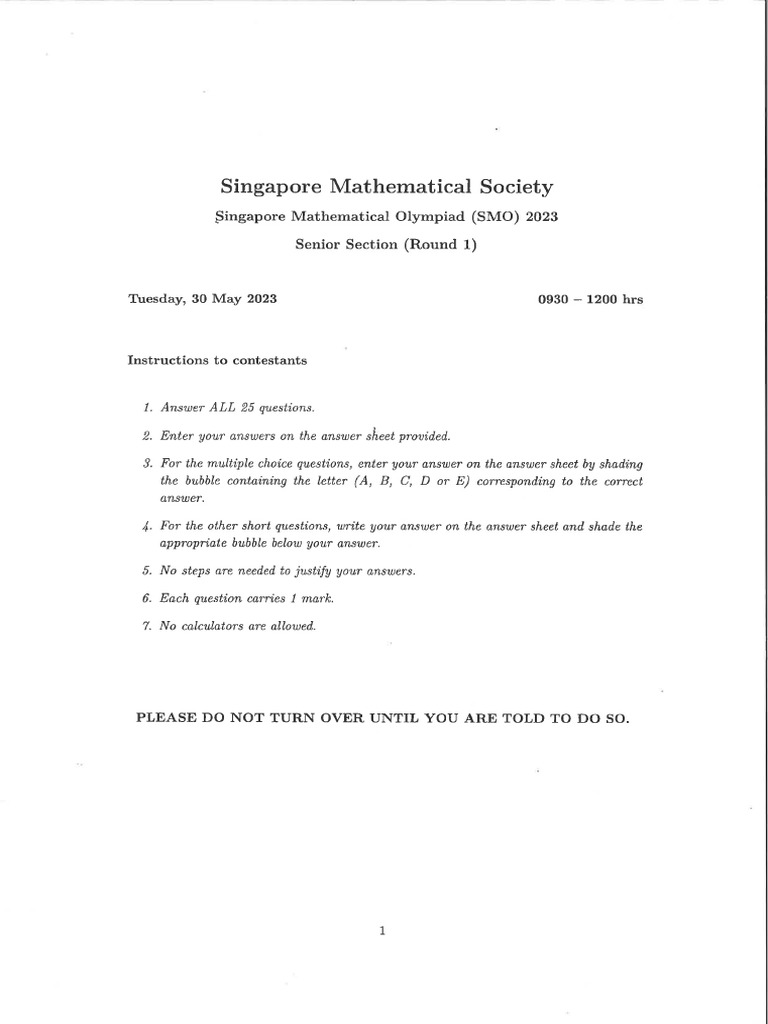 Singapore Mathematical Society

Singapore Mathematical Olympiad (SMO) 2023

Senior Section (Round 1)

Tuesday, 30 May 2023

0930 – 1200 hrs

Instructions to contestants

1. Answer ALL 25 questions.

2. Enter your answers on the answer sheet provided.

3. For the multiple choice questions, enter your answer on the answer sheet by shading the bubble containing the letter (A, B, C, D or E) corresponding to the correct answer.

4. For the other short questions, write your answer on the answer sheet and shade the appropriate bubble below your answer.

5. No steps are needed to justify your answers.

6. Each question carries 1 mark.

7. No calculators are allowed.

PLEASE DO NOT TURN OVER UNTIL YOU ARE TOLD TO DO SO.

1